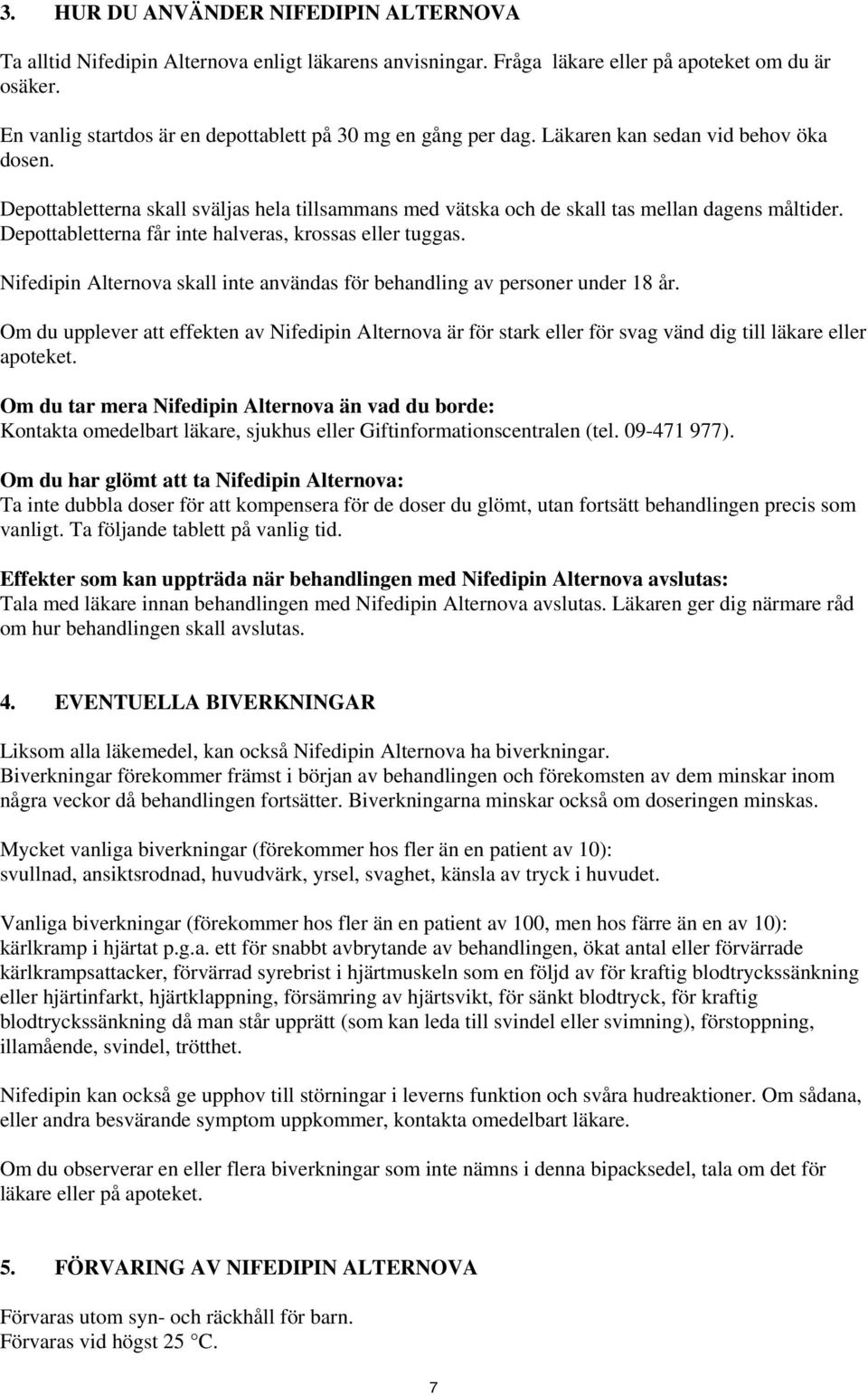 3. HUR DU ANVÄNDER NIFEDIPIN ALTERNOVA

Ta alltid Nifedipin Alternova enligt läkarens anvisningar. Fråga läkare eller på apoteket om du är osäker.

En vanlig startdos är en depottablett på 30 mg en gång per dag. Läkaren kan sedan vid behov öka dosen.

Depottabletterna skall sväljas hela tillsammans med vätska och de skall tas mellan dagens måltider. Depottabletterna får inte halveras, krossas eller tuggas.

Nifedipin Alternova skall inte användas för behandling av personer under 18 år.

Om du upplever att effekten av Nifedipin Alternova är för stark eller för svag vänd dig till läkare eller apoteket.

Om du tar mera Nifedipin Alternova än vad du borde:
Kontakta omedelbart läkare, sjukhus eller Giftinformationscentralen (tel. 09-471 977).

Om du har glömt att ta Nifedipin Alternova:
Ta inte dubbla doser för att kompensera för de doser du glömt, utan fortsätt behandlingen precis som vanligt. Ta följande tablett på vanlig tid.

Effekter som kan uppträda när behandlingen med Nifedipin Alternova avslutas:
Tala med läkare innan behandlingen med Nifedipin Alternova avslutas. Läkaren ger dig närmare råd om hur behandlingen skall avslutas.

4. EVENTUELLA BIVERKNINGAR

Liksom alla läkemedel, kan också Nifedipin Alternova ha biverkningar.
Biverkningar förekommer främst i början av behandlingen och förekomsten av dem minskar inom några veckor då behandlingen fortsätter. Biverkningarna minskar också om doseringen minskas.

Mycket vanliga biverkningar (förekommer hos fler än en patient av 10):
svullnad, ansiktsrodnad, huvudvärk, yrsel, svaghet, känsla av tryck i huvudet.

Vanliga biverkningar (förekommer hos fler än en patient av 100, men hos färre än en av 10):
kärlkramp i hjärtat p.g.a. ett för snabbt avbrytande av behandlingen, ökat antal eller förvärrade kärlkrampsattacker, förvärrad syrebrist i hjärtmuskeln som en följd av för kraftig blodtryckssänkning eller hjärtinfarkt, hjärtklappning, försämring av hjärtsvikt, för sänkt blodtryck, för kraftig blodtryckssänkning då man står upprätt (som kan leda till svindel eller svimning), förstoppning, illamående, svindel, trötthet.

Nifedipin kan också ge upphov till störningar i leverns funktion och svåra hudreaktioner. Om sådana, eller andra besvärande symptom uppkommer, kontakta omedelbart läkare.

Om du observerar en eller flera biverkningar som inte nämns i denna bipacksedel, tala om det för läkare eller på apoteket.

5. FÖRVARING AV NIFEDIPIN ALTERNOVA

Förvaras utom syn- och räckhåll för barn.
Förvaras vid högst 25 °C.

7